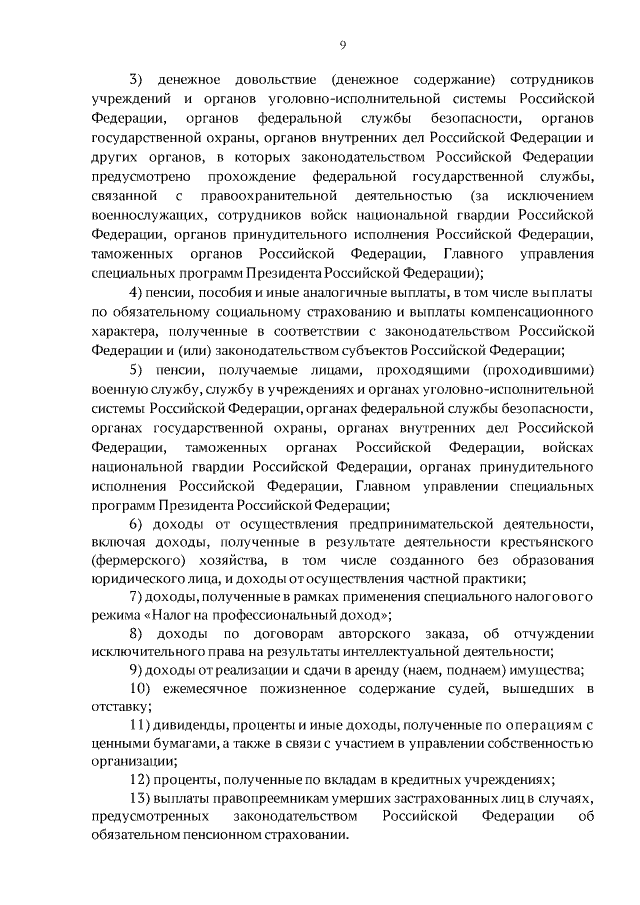 9

3) денежное довольствие (денежное содержание) сотрудников учреждений и органов уголовно-исполнительной системы Российской Федерации, органов федеральной службы безопасности, органов государственной охраны, органов внутренних дел Российской Федерации и других органов, в которых законодательством Российской Федерации предусмотрено прохождение федеральной государственной службы, связанной с правоохранительной деятельностью (за исключением военнослужащих, сотрудников войск национальной гвардии Российской Федерации, органов принудительного исполнения Российской Федерации, таможенных органов Российской Федерации, Главного управления специальных программ Президента Российской Федерации);

4) пенсии, пособия и иные аналогичные выплаты, в том числе выплаты по обязательному социальному страхованию и выплаты компенсационного характера, полученные в соответствии с законодательством Российской Федерации и (или) законодательством субъектов Российской Федерации;

5) пенсии, получаемые лицами, проходящими (проходившими) военную службу, службу в учреждениях и органах уголовно-исполнительной системы Российской Федерации, органах федеральной службы безопасности, органах государственной охраны, органах внутренних дел Российской Федерации, таможенных органах Российской Федерации, войсках национальной гвардии Российской Федерации, органах принудительного исполнения Российской Федерации, Главном управлении специальных программ Президента Российской Федерации;

6) доходы от осуществления предпринимательской деятельности, включая доходы, полученные в результате деятельности крестьянского (фермерского) хозяйства, в том числе созданного без образования юридического лица, и доходы от осуществления частной практики;

7) доходы, полученные в рамках применения специального налогового режима «Налог на профессиональный доход»;

8) доходы по договорам авторского заказа, об отчуждении исключительного права на результаты интеллектуальной деятельности;

9) доходы от реализации и сдачи в аренду (наем, поднаем) имущества;

10) ежемесячное пожизненное содержание судей, вышедших в отставку;

11) дивиденды, проценты и иные доходы, полученные по операциям с ценными бумагами, а также в связи с участием в управлении собственностью организации;

12) проценты, полученные по вкладам в кредитных учреждениях;

13) выплаты правопреемникам умерших застрахованных лиц в случаях, предусмотренных законодательством Российской Федерации об обязательном пенсионном страховании.